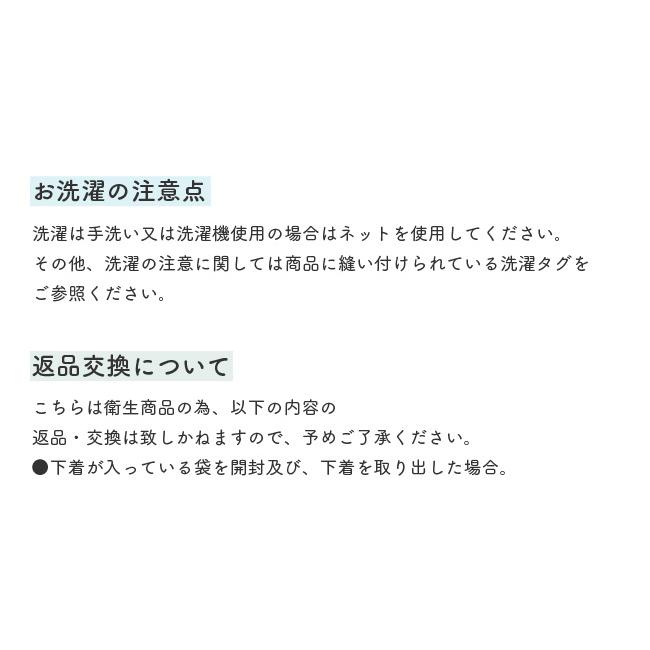 お洗濯の注意点

洗濯は手洗い又は洗濯機使用の場合はネットを使用してください。
その他、洗濯の注意に関しては商品に縫い付けられている洗濯タグをご参照ください。

返品交換について

こちらは衛生商品の為、以下の内容の
返品・交換は致しかねますので、予めご了承ください。
●下着が入っている袋を開封及び、下着を取り出した場合。